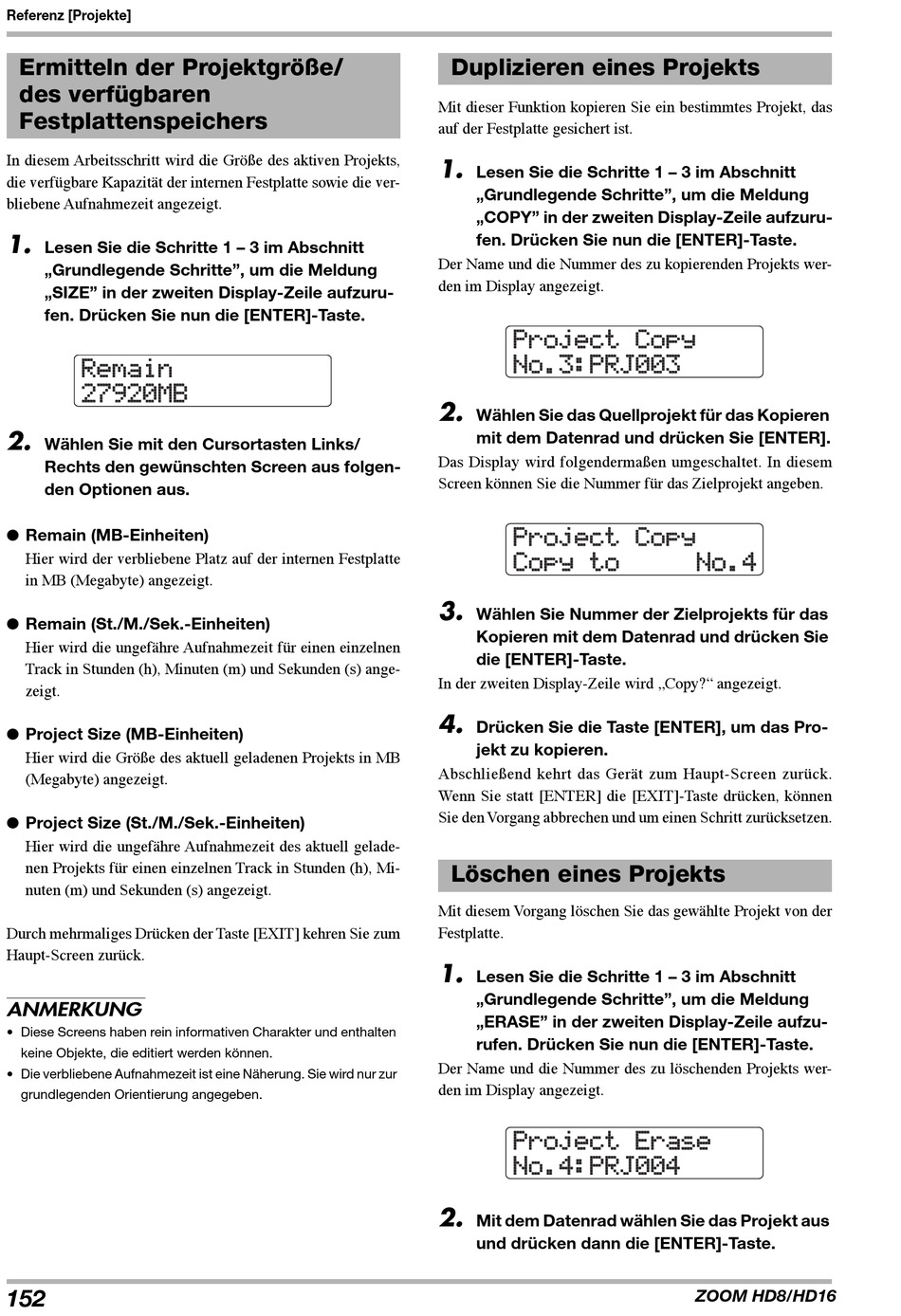 Referenz [Projekte]

Ermitteln der Projektgröße/ des verfügbaren Festplattenspeichers

In diesem Arbeitsschritt wird die Größe des aktiven Projekts, die verfügbare Kapazität der internen Festplatte sowie die verbliebene Aufnahmezeit angezeigt.

1. Lesen Sie die Schritte 1 – 3 im Abschnitt „Grundlegende Schritte", um die Meldung „SIZE" in der zweiten Display-Zeile aufzurufen. Drücken Sie nun die [ENTER]-Taste.

Remain
27920MB

2. Wählen Sie mit den Cursortasten Links/ Rechts den gewünschten Screen aus folgenden Optionen aus.

● Remain (MB-Einheiten)
Hier wird der verbliebene Platz auf der internen Festplatte in MB (Megabyte) angezeigt.

● Remain (St./M./Sek.-Einheiten)
Hier wird die ungefähre Aufnahmezeit für einen einzelnen Track in Stunden (h), Minuten (m) und Sekunden (s) angezeigt.

● Project Size (MB-Einheiten)
Hier wird die Größe des aktuell geladenen Projekts in MB (Megabyte) angezeigt.

● Project Size (St./M./Sek.-Einheiten)
Hier wird die ungefähre Aufnahmezeit des aktuell geladenen Projekts für einen einzelnen Track in Stunden (h), Minuten (m) und Sekunden (s) angezeigt.

Durch mehrmaliges Drücken der Taste [EXIT] kehren Sie zum Haupt-Screen zurück.

ANMERKUNG
• Diese Screens haben rein informativen Charakter und enthalten keine Objekte, die editiert werden können.
• Die verbliebene Aufnahmezeit ist eine Näherung. Sie wird nur zur grundlegenden Orientierung angegeben.

Duplizieren eines Projekts

Mit dieser Funktion kopieren Sie ein bestimmtes Projekt, das auf der Festplatte gesichert ist.

1. Lesen Sie die Schritte 1 – 3 im Abschnitt „Grundlegende Schritte", um die Meldung „COPY" in der zweiten Display-Zeile aufzurufen. Drücken Sie nun die [ENTER]-Taste.
Der Name und die Nummer des zu kopierenden Projekts werden im Display angezeigt.

Project Copy
No.3:PRJ003

2. Wählen Sie das Quellprojekt für das Kopieren mit dem Datenrad und drücken Sie [ENTER].
Das Display wird folgendermaßen umgeschaltet. In diesem Screen können Sie die Nummer für das Zielprojekt angeben.

Project Copy
Copy to No.4

3. Wählen Sie Nummer der Zielprojekts für das Kopieren mit dem Datenrad und drücken Sie die [ENTER]-Taste.
In der zweiten Display-Zeile wird „Copy?" angezeigt.

4. Drücken Sie die Taste [ENTER], um das Projekt zu kopieren.
Abschließend kehrt das Gerät zum Haupt-Screen zurück. Wenn Sie statt [ENTER] die [EXIT]-Taste drücken, können Sie den Vorgang abbrechen und um einen Schritt zurücksetzen.

Löschen eines Projekts

Mit diesem Vorgang löschen Sie das gewählte Projekt von der Festplatte.

1. Lesen Sie die Schritte 1 – 3 im Abschnitt „Grundlegende Schritte", um die Meldung „ERASE" in der zweiten Display-Zeile aufzurufen. Drücken Sie nun die [ENTER]-Taste.
Der Name und die Nummer des zu löschenden Projekts werden im Display angezeigt.

Project Erase
No.4:PRJ004

2. Mit dem Datenrad wählen Sie das Projekt aus und drücken dann die [ENTER]-Taste.

152

ZOOM HD8/HD16